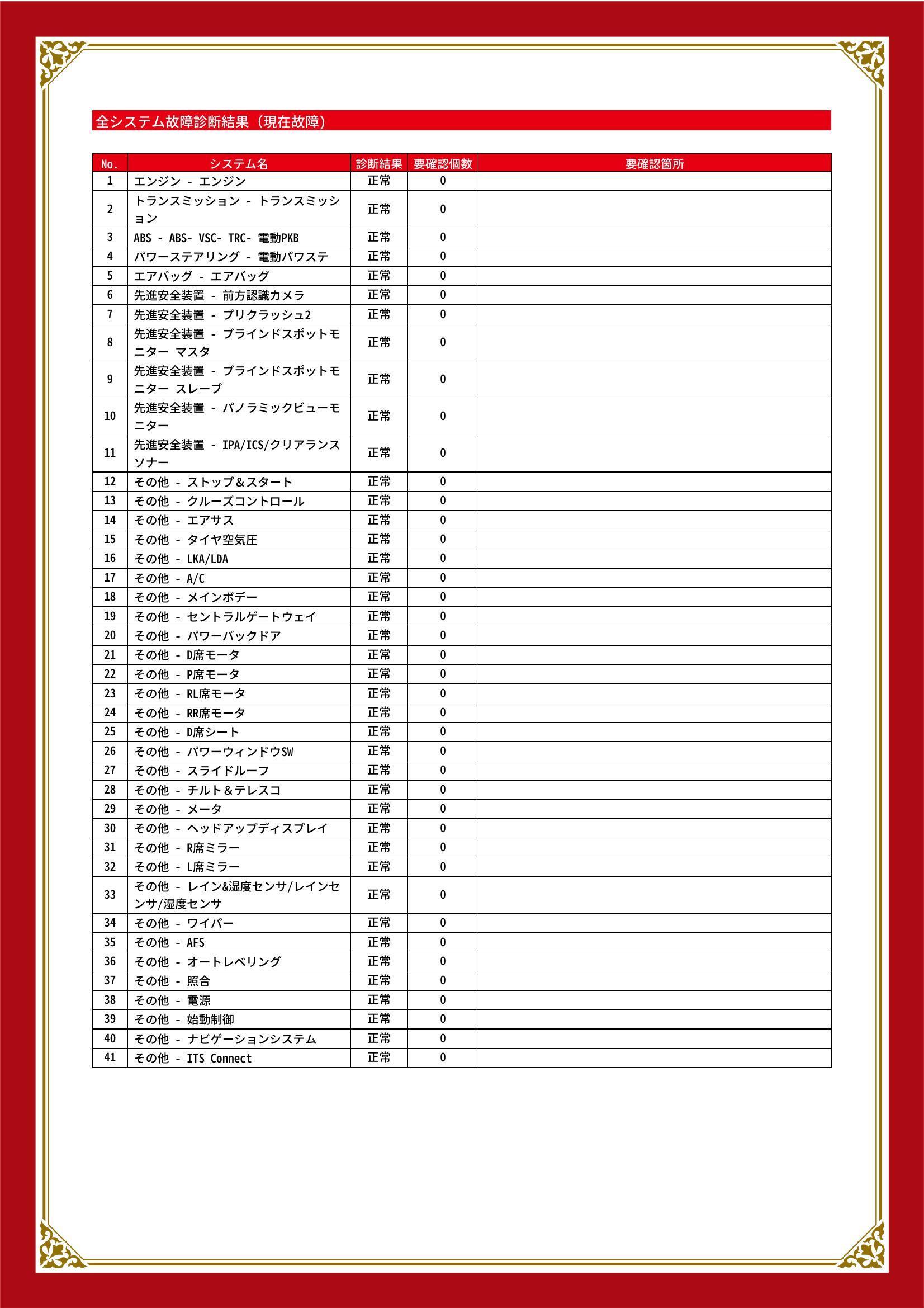 全システム故障診断結果（現在故障）

| No. | システム名 | 診断結果 | 要確認個数 | 要確認箇所 |
|---|---|---|---|---|
| 1 | エンジン - エンジン | 正常 | 0 | |
| 2 | トランスミッション - トランスミッション | 正常 | 0 | |
| 3 | ABS - ABS- VSC- TRC- 電動PKB | 正常 | 0 | |
| 4 | パワーステアリング - 電動パワステ | 正常 | 0 | |
| 5 | エアバッグ - エアバッグ | 正常 | 0 | |
| 6 | 先進安全装置 - 前方認識カメラ | 正常 | 0 | |
| 7 | 先進安全装置 - プリクラッシュ2 | 正常 | 0 | |
| 8 | 先進安全装置 - ブラインドスポットモニター マスタ | 正常 | 0 | |
| 9 | 先進安全装置 - ブラインドスポットモニター スレーブ | 正常 | 0 | |
| 10 | 先進安全装置 - パノラミックビューモニター | 正常 | 0 | |
| 11 | 先進安全装置 - IPA/ICS/クリアランスソナー | 正常 | 0 | |
| 12 | その他 - ストップ＆スタート | 正常 | 0 | |
| 13 | その他 - クルーズコントロール | 正常 | 0 | |
| 14 | その他 - エアサス | 正常 | 0 | |
| 15 | その他 - タイヤ空気圧 | 正常 | 0 | |
| 16 | その他 - LKA/LDA | 正常 | 0 | |
| 17 | その他 - A/C | 正常 | 0 | |
| 18 | その他 - メインボデー | 正常 | 0 | |
| 19 | その他 - セントラルゲートウェイ | 正常 | 0 | |
| 20 | その他 - パワーバックドア | 正常 | 0 | |
| 21 | その他 - D席モータ | 正常 | 0 | |
| 22 | その他 - P席モータ | 正常 | 0 | |
| 23 | その他 - RL席モータ | 正常 | 0 | |
| 24 | その他 - RR席モータ | 正常 | 0 | |
| 25 | その他 - D席シート | 正常 | 0 | |
| 26 | その他 - パワーウィンドウSW | 正常 | 0 | |
| 27 | その他 - スライドルーフ | 正常 | 0 | |
| 28 | その他 - チルト＆テレスコ | 正常 | 0 | |
| 29 | その他 - メータ | 正常 | 0 | |
| 30 | その他 - ヘッドアップディスプレイ | 正常 | 0 | |
| 31 | その他 - R席ミラー | 正常 | 0 | |
| 32 | その他 - L席ミラー | 正常 | 0 | |
| 33 | その他 - レイン&湿度センサ/レインセンサ/湿度センサ | 正常 | 0 | |
| 34 | その他 - ワイパー | 正常 | 0 | |
| 35 | その他 - AFS | 正常 | 0 | |
| 36 | その他 - オートレベリング | 正常 | 0 | |
| 37 | その他 - 照合 | 正常 | 0 | |
| 38 | その他 - 電源 | 正常 | 0 | |
| 39 | その他 - 始動制御 | 正常 | 0 | |
| 40 | その他 - ナビゲーションシステム | 正常 | 0 | |
| 41 | その他 - ITS Connect | 正常 | 0 | |